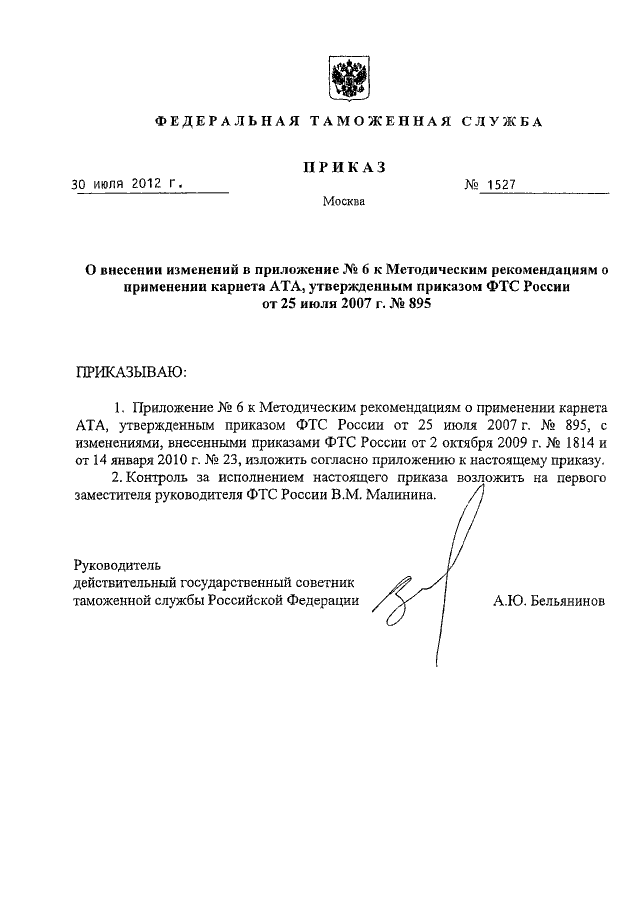 ФЕДЕРАЛЬНАЯ ТАМОЖЕННАЯ СЛУЖБА

ПРИКАЗ

30 июля 2012 г.

№ 1527

Москва

О внесении изменений в приложение № 6 к Методическим рекомендациям о применении карнета АТА, утвержденным приказом ФТС России от 25 июля 2007 г. № 895

ПРИКАЗЫВАЮ:

1. Приложение № 6 к Методическим рекомендациям о применении карнета АТА, утвержденным приказом ФТС России от 25 июля 2007 г. № 895, с изменениями, внесенными приказами ФТС России от 2 октября 2009 г. № 1814 и от 14 января 2010 г. № 23, изложить согласно приложению к настоящему приказу.

2. Контроль за исполнением настоящего приказа возложить на первого заместителя руководителя ФТС России В.М. Малинина.

Руководитель
действительный государственный советник
таможенной службы Российской Федерации

А.Ю. Бельянинов